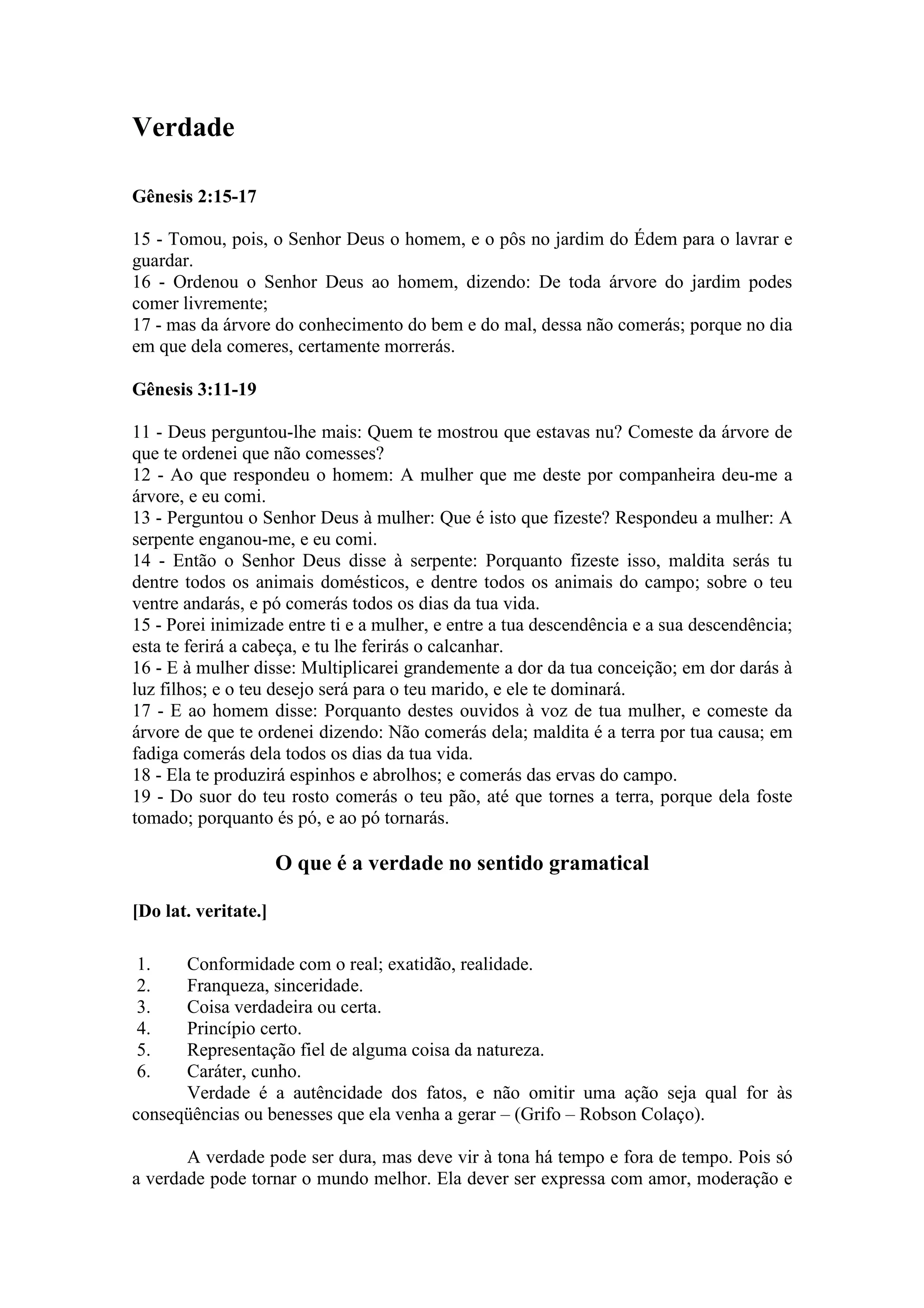 Verdade

Gênesis 2:15-17

15 - Tomou, pois, o Senhor Deus o homem, e o pôs no jardim do Édem para o lavrar e guardar.
16 - Ordenou o Senhor Deus ao homem, dizendo: De toda árvore do jardim podes comer livremente;
17 - mas da árvore do conhecimento do bem e do mal, dessa não comerás; porque no dia em que dela comeres, certamente morrerás.

Gênesis 3:11-19

11 - Deus perguntou-lhe mais: Quem te mostrou que estavas nu? Comeste da árvore de que te ordenei que não comesses?
12 - Ao que respondeu o homem: A mulher que me deste por companheira deu-me a árvore, e eu comi.
13 - Perguntou o Senhor Deus à mulher: Que é isto que fizeste? Respondeu a mulher: A serpente enganou-me, e eu comi.
14 - Então o Senhor Deus disse à serpente: Porquanto fizeste isso, maldita serás tu dentre todos os animais domésticos, e dentre todos os animais do campo; sobre o teu ventre andarás, e pó comerás todos os dias da tua vida.
15 - Porei inimizade entre ti e a mulher, e entre a tua descendência e a sua descendência; esta te ferirá a cabeça, e tu lhe ferirás o calcanhar.
16 - E à mulher disse: Multiplicarei grandemente a dor da tua conceição; em dor darás à luz filhos; e o teu desejo será para o teu marido, e ele te dominará.
17 - E ao homem disse: Porquanto destes ouvidos à voz de tua mulher, e comeste da árvore de que te ordenei dizendo: Não comerás dela; maldita é a terra por tua causa; em fadiga comerás dela todos os dias da tua vida.
18 - Ela te produzirá espinhos e abrolhos; e comerás das ervas do campo.
19 - Do suor do teu rosto comerás o teu pão, até que tornes a terra, porque dela foste tomado; porquanto és pó, e ao pó tornarás.

O que é a verdade no sentido gramatical

[Do lat. veritate.]

1. Conformidade com o real; exatidão, realidade.
2. Franqueza, sinceridade.
3. Coisa verdadeira ou certa.
4. Princípio certo.
5. Representação fiel de alguma coisa da natureza.
6. Caráter, cunho.

Verdade é a autêncidade dos fatos, e não omitir uma ação seja qual for às conseqüências ou benesses que ela venha a gerar – (Grifo – Robson Colaço).

A verdade pode ser dura, mas deve vir à tona há tempo e fora de tempo. Pois só a verdade pode tornar o mundo melhor. Ela dever ser expressa com amor, moderação e